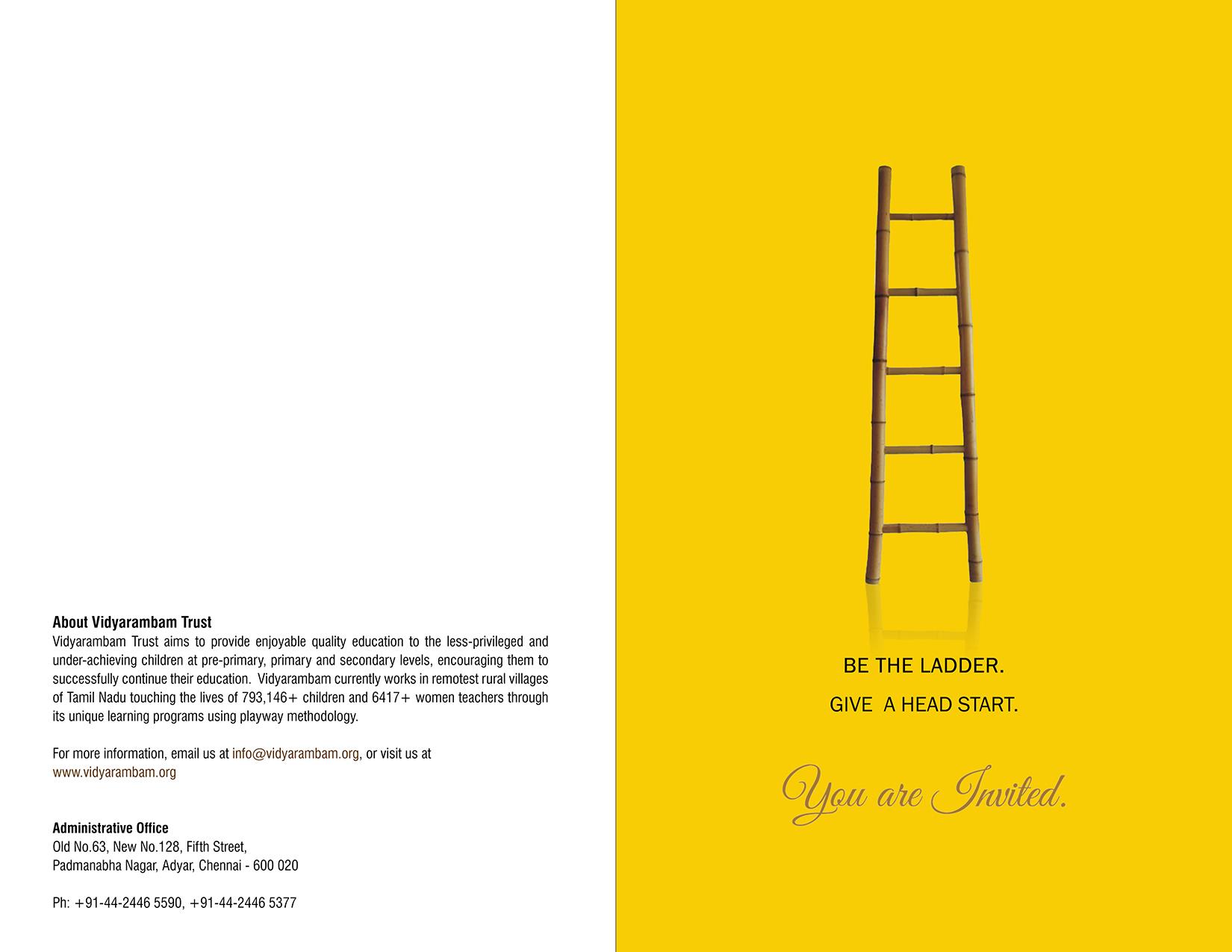 About Vidyarambam Trust
Vidyarambam Trust aims to provide enjoyable quality education to the less-privileged and under-achieving children at pre-primary, primary and secondary levels, encouraging them to successfully continue their education. Vidyarambam currently works in remotest rural villages of Tamil Nadu touching the lives of 793,146+ children and 6417+ women teachers through its unique learning programs using playway methodology.

For more information, email us at info@vidyarambam.org, or visit us at www.vidyarambam.org

Administrative Office
Old No.63, New No.128, Fifth Street,
Padmanabha Nagar, Adyar, Chennai - 600 020

Ph: +91-44-2446 5590, +91-44-2446 5377

BE THE LADDER.
GIVE A HEAD START.

You are Invited.